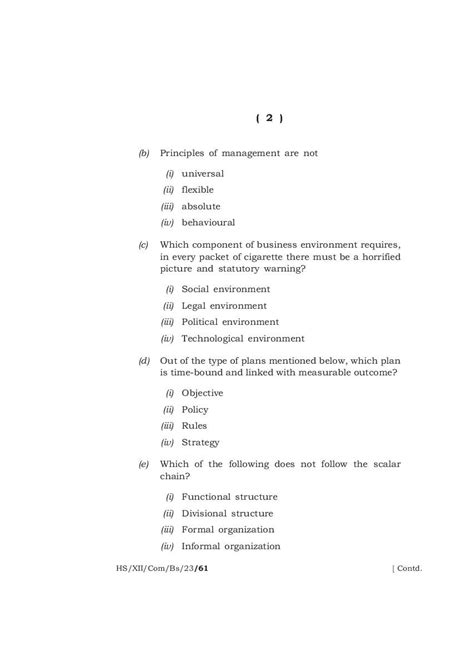 ( 2 )

(b) Principles of management are not

(i) universal

(ii) flexible

(iii) absolute

(iv) behavioural

(c) Which component of business environment requires, in every packet of cigarette there must be a horrified picture and statutory warning?

(i) Social environment

(ii) Legal environment

(iii) Political environment

(iv) Technological environment

(d) Out of the type of plans mentioned below, which plan is time-bound and linked with measurable outcome?

(i) Objective

(ii) Policy

(iii) Rules

(iv) Strategy

(e) Which of the following does not follow the scalar chain?

(i) Functional structure

(ii) Divisional structure

(iii) Formal organization

(iv) Informal organization

HS/XII/Com/Bs/23/61 [ Contd.